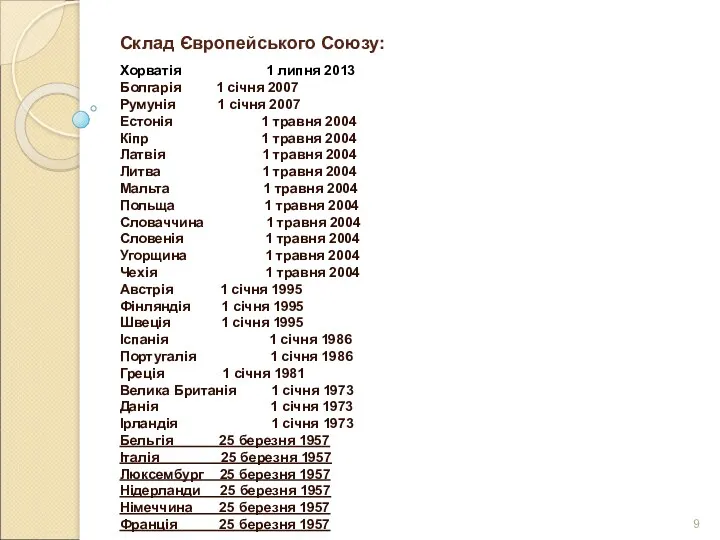 Склад Європейського Союзу:

Хорватія 1 липня 2013
Болгарія 1 січня 2007
Румунія 1 січня 2007
Естонія 1 травня 2004
Кіпр 1 травня 2004
Латвія 1 травня 2004
Литва 1 травня 2004
Мальта 1 травня 2004
Польща 1 травня 2004
Словаччина 1 травня 2004
Словенія 1 травня 2004
Угорщина 1 травня 2004
Чехія 1 травня 2004
Австрія 1 січня 1995
Фінляндія 1 січня 1995
Швеція 1 січня 1995
Іспанія 1 січня 1986
Португалія 1 січня 1986
Греція 1 січня 1981
Велика Британія 1 січня 1973
Данія 1 січня 1973
Ірландія 1 січня 1973
Бельгія 25 березня 1957
Італія 25 березня 1957
Люксембург 25 березня 1957
Нідерланди 25 березня 1957
Німеччина 25 березня 1957
Франція 25 березня 1957

9